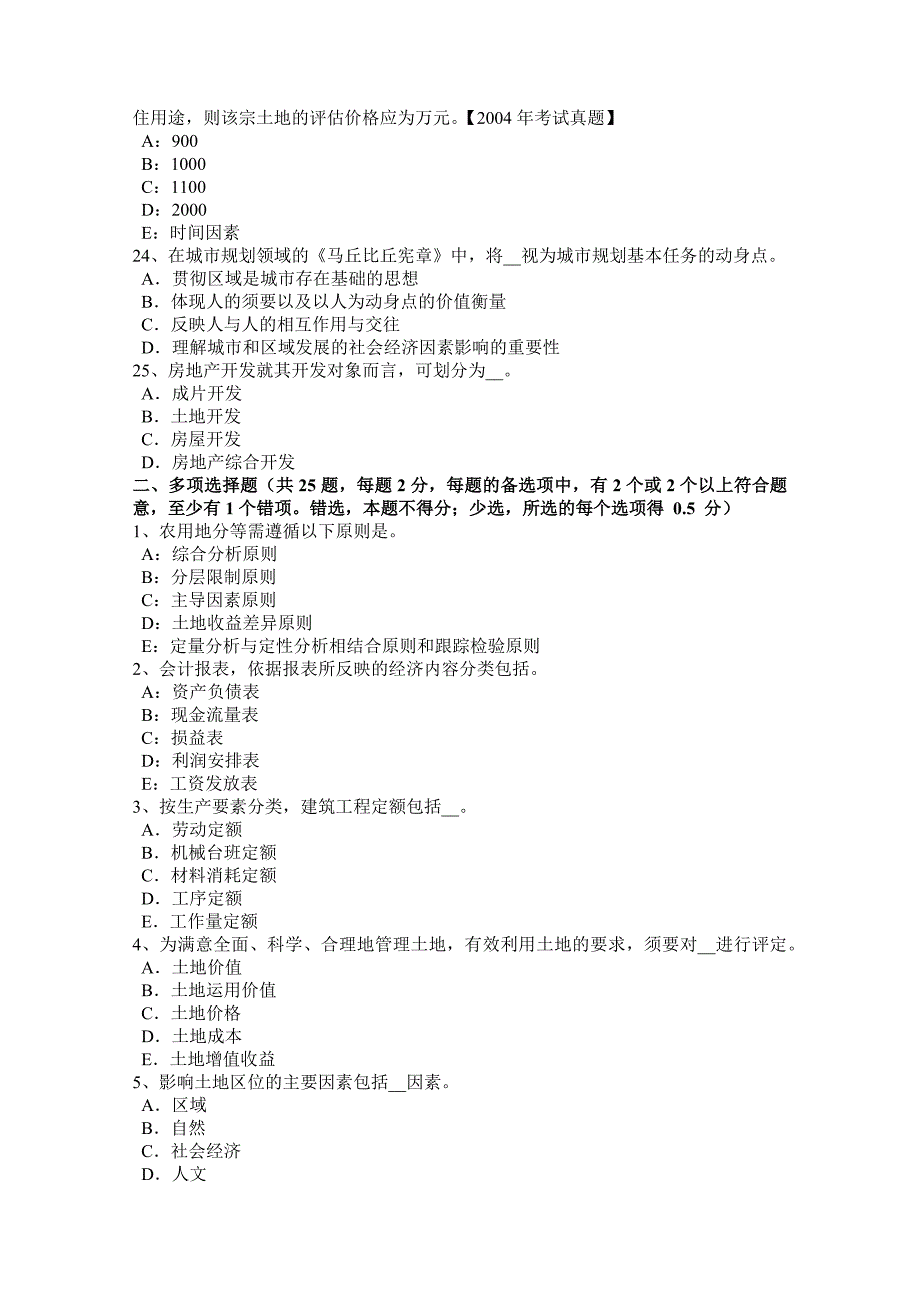 住用途，则该宗土地的评估价格应为万元。【2004 年考试真题】
A：900
B：1000
C：1100
D：2000
E：时间因素
24、在城市规划领域的《马丘比丘宪章》中，将__视为城市规划基本任务的动身点。
A．贯彻区域是城市存在基础的思想
B．体现人的须要以及以人为动身点的价值衡量
C．反映人与人的相互作用与交往
D．理解城市和区域发展的社会经济因素影响的重要性
25、房地产开发就其开发对象而言，可划分为__。
A．成片开发
B．土地开发
C．房屋开发
D．房地产综合开发
二、多项选择题（共 25 题，每题 2 分，每题的备选项中，有 2 个或 2 个以上符合题意，至少有 1 个错项。错选，本题不得分；少选，所选的每个选项得 0.5 分）
1、农用地分等需遵循以下原则是。
A：综合分析原则
B：分层限制原则
C：主导因素原则
D：土地收益差异原则
E：定量分析与定性分析相结合原则和跟踪检验原则
2、会计报表，依据报表所反映的经济内容分类包括。
A：资产负债表
B：现金流量表
C：损益表
D：利润安排表
E：工资发放表
3、按生产要素分类，建筑工程定额包括__。
A．劳动定额
B．机械台班定额
C．材料消耗定额
D．工序定额
E．工作量定额
4、为满意全面、科学、合理地管理土地，有效利用土地的要求，须要对__进行评定。
A．土地价值
B．土地运用价值
C．土地价格
D．土地成本
E．土地增值收益
5、影响土地区位的主要因素包括__因素。
A．区域
B．自然
C．社会经济
D．人文